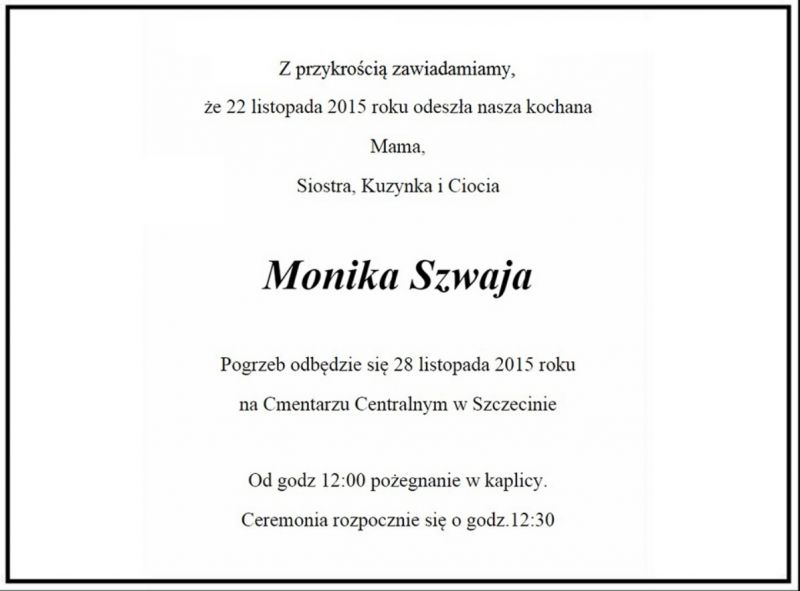 Z przykrością zawiadamiamy,

że 22 listopada 2015 roku odeszła nasza kochana

Mama,

Siostra, Kuzynka i Ciocia

Monika Szwaja

Pogrzeb odbędzie się 28 listopada 2015 roku

na Cmentarzu Centralnym w Szczecinie

Od godz 12:00 pożegnanie w kaplicy.

Ceremonia rozpocznie się o godz.12:30